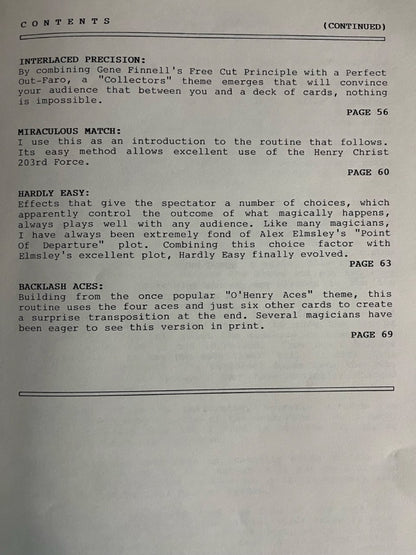 CONTENTS (CONTINUED)

INTERLACED PRECISION:
By combining Gene Finnell's Free Cut Principle with a Perfect Out-Faro, a "Collectors" theme emerges that will convince your audience that between you and a deck of cards, nothing is impossible.

PAGE 56

MIRACULOUS MATCH:
I use this as an introduction to the routine that follows. Its easy method allows excellent use of the Henry Christ 203rd Force.

PAGE 60

HARDLY EASY:
Effects that give the spectator a number of choices, which apparently control the outcome of what magically happens, always plays well with any audience. Like many magicians, I have always been extremely fond of Alex Elmsley's "Point Of Departure" plot. Combining this choice factor with Elmsley's excellent plot, Hardly Easy finally evolved.

PAGE 63

BACKLASH ACES:
Building from the once popular "O'Henry Aces" theme, this routine uses the four aces and just six other cards to create a surprise transposition at the end. Several magicians have been eager to see this version in print.

PAGE 69